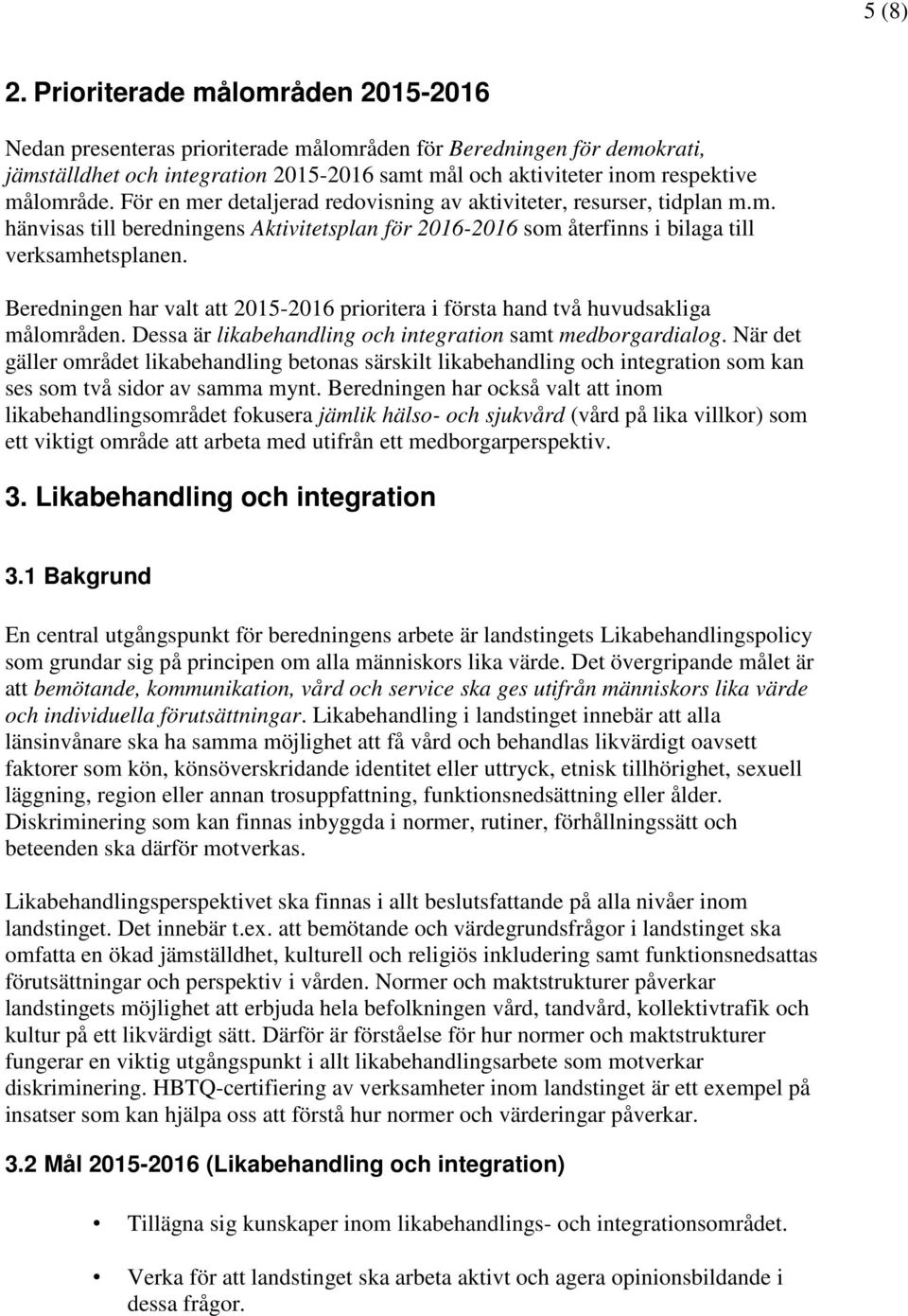 5 (8)

2. Prioriterade målområden 2015-2016

Nedan presenteras prioriterade målområden för Beredningen för demokrati, jämställdhet och integration 2015-2016 samt mål och aktiviteter inom respektive målområde. För en mer detaljerad redovisning av aktiviteter, resurser, tidplan m.m. hänvisas till beredningens Aktivitetsplan för 2016-2016 som återfinns i bilaga till verksamhetsplanen.

Beredningen har valt att 2015-2016 prioritera i första hand två huvudsakliga målområden. Dessa är likabehandling och integration samt medborgardialog. När det gäller området likabehandling betonas särskilt likabehandling och integration som kan ses som två sidor av samma mynt. Beredningen har också valt att inom likabehandlingsområdet fokusera jämlik hälso- och sjukvård (vård på lika villkor) som ett viktigt område att arbeta med utifrån ett medborgarperspektiv.

3. Likabehandling och integration

3.1 Bakgrund

En central utgångspunkt för beredningens arbete är landstingets Likabehandlingspolicy som grundar sig på principen om alla människors lika värde. Det övergripande målet är att bemötande, kommunikation, vård och service ska ges utifrån människors lika värde och individuella förutsättningar. Likabehandling i landstinget innebär att alla länsinvånare ska ha samma möjlighet att få vård och behandlas likvärdigt oavsett faktorer som kön, könsöverskridande identitet eller uttryck, etnisk tillhörighet, sexuell läggning, region eller annan trosuppfattning, funktionsnedsättning eller ålder. Diskriminering som kan finnas inbyggda i normer, rutiner, förhållningssätt och beteenden ska därför motverkas.

Likabehandlingsperspektivet ska finnas i allt beslutsfattande på alla nivåer inom landstinget. Det innebär t.ex. att bemötande och värdegrundsfrågor i landstinget ska omfatta en ökad jämställdhet, kulturell och religiös inkludering samt funktionsnedsattas förutsättningar och perspektiv i vården. Normer och maktstrukturer påverkar landstingets möjlighet att erbjuda hela befolkningen vård, tandvård, kollektivtrafik och kultur på ett likvärdigt sätt. Därför är förståelse för hur normer och maktstrukturer fungerar en viktig utgångspunkt i allt likabehandlingsarbete som motverkar diskriminering. HBTQ-certifiering av verksamheter inom landstinget är ett exempel på insatser som kan hjälpa oss att förstå hur normer och värderingar påverkar.

3.2 Mål 2015-2016 (Likabehandling och integration)

• Tillägna sig kunskaper inom likabehandlings- och integrationsområdet.

• Verka för att landstinget ska arbeta aktivt och agera opinionsbildande i dessa frågor.